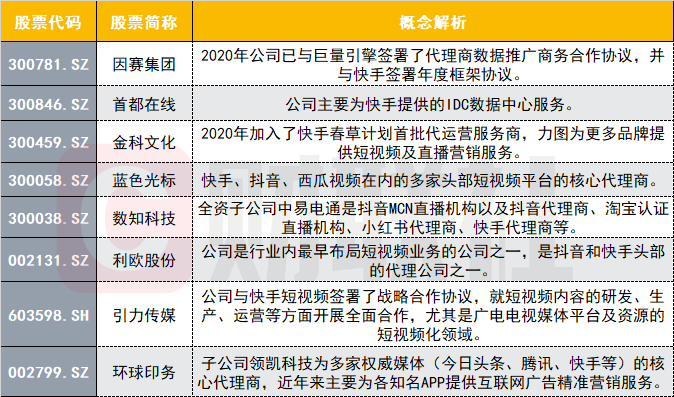 | 股票代码 | 股票简称 | 概念解析 |
|---|---|---|
| 300781.SZ | 因赛集团 | 2020年公司已与巨量引擎签署了代理商数据推广商务合作协议，并与快手签署年度框架协议。 |
| 300846.SZ | 首都在线 | 公司主要为快手提供的IDC数据中心服务。 |
| 300459.SZ | 金科文化 | 2020年加入了快手春草计划首批代运营服务商，力图为更多品牌提供短视频及直播营销服务。 |
| 300058.SZ | 蓝色光标 | 快手、抖音、西瓜视频在内的多家头部短视频平台的核心代理商。 |
| 300038.SZ | 数知科技 | 全资子公司中易电通是抖音MCN直播机构以及抖音代理商、淘宝认证直播机构、小红书代理商、快手代理商等。 |
| 002131.SZ | 利欧股份 | 公司是行业内最早布局短视频业务的公司之一，是抖音和快手头部的代理公司之一。 |
| 603598.SH | 引力传媒 | 公司与快手短视频签署了战略合作协议，就短视频内容的研发、生产、运营等方面开展全面合作，尤其是广电电视媒体平台及资源的短视频化领域。 |
| 002799.SZ | 环球印务 | 子公司领凯科技为多家权威媒体（今日头条、腾讯、快手等）的核心代理商，近年来主要为各知名APP提供互联网广告精准营销服务。 |